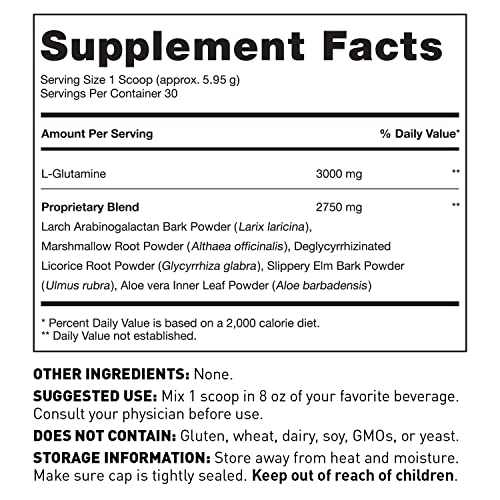 Supplement Facts
Serving Size 1 Scoop (approx. 5.95 g)
Servings Per Container 30

| Amount Per Serving | | % Daily Value* |
|---|---|---|
| L-Glutamine | 3000 mg | ** |
| Proprietary Blend | 2750 mg | ** |

Larch Arabinogalactan Bark Powder (Larix laricina), Marshmallow Root Powder (Althaea officinalis), Deglycyrrhizinated Licorice Root Powder (Glycyrrhiza glabra), Slippery Elm Bark Powder (Ulmus rubra), Aloe vera Inner Leaf Powder (Aloe barbadensis)

* Percent Daily Value is based on a 2,000 calorie diet.
** Daily Value not established.

OTHER INGREDIENTS: None.

SUGGESTED USE: Mix 1 scoop in 8 oz of your favorite beverage. Consult your physician before use.

DOES NOT CONTAIN: Gluten, wheat, dairy, soy, GMOs, or yeast.

STORAGE INFORMATION: Store away from heat and moisture. Make sure cap is tightly sealed. Keep out of reach of children.